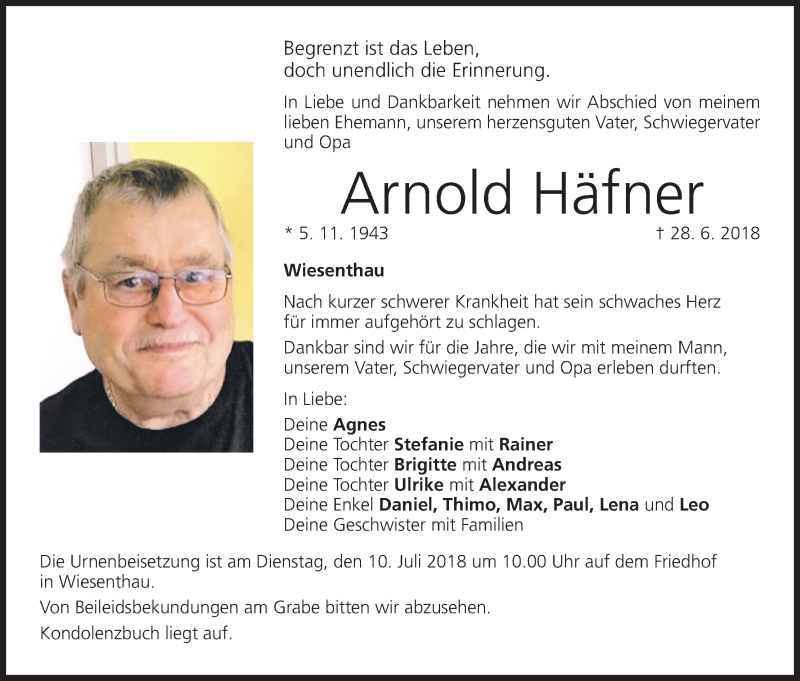 Begrenzt ist das Leben,
doch unendlich die Erinnerung.

In Liebe und Dankbarkeit nehmen wir Abschied von meinem lieben Ehemann, unserem herzensguten Vater, Schwiegervater und Opa

Arnold Häfner

* 5. 11. 1943

† 28. 6. 2018

Wiesenthau

Nach kurzer schwerer Krankheit hat sein schwaches Herz für immer aufgehört zu schlagen.

Dankbar sind wir für die Jahre, die wir mit meinem Mann, unserem Vater, Schwiegervater und Opa erleben durften.

In Liebe:

Deine Agnes
Deine Tochter Stefanie mit Rainer
Deine Tochter Brigitte mit Andreas
Deine Tochter Ulrike mit Alexander
Deine Enkel Daniel, Thimo, Max, Paul, Lena und Leo
Deine Geschwister mit Familien

Die Urnenbeisetzung ist am Dienstag, den 10. Juli 2018 um 10.00 Uhr auf dem Friedhof in Wiesenthau.

Von Beileidsbekundungen am Grabe bitten wir abzusehen.

Kondolenzbuch liegt auf.